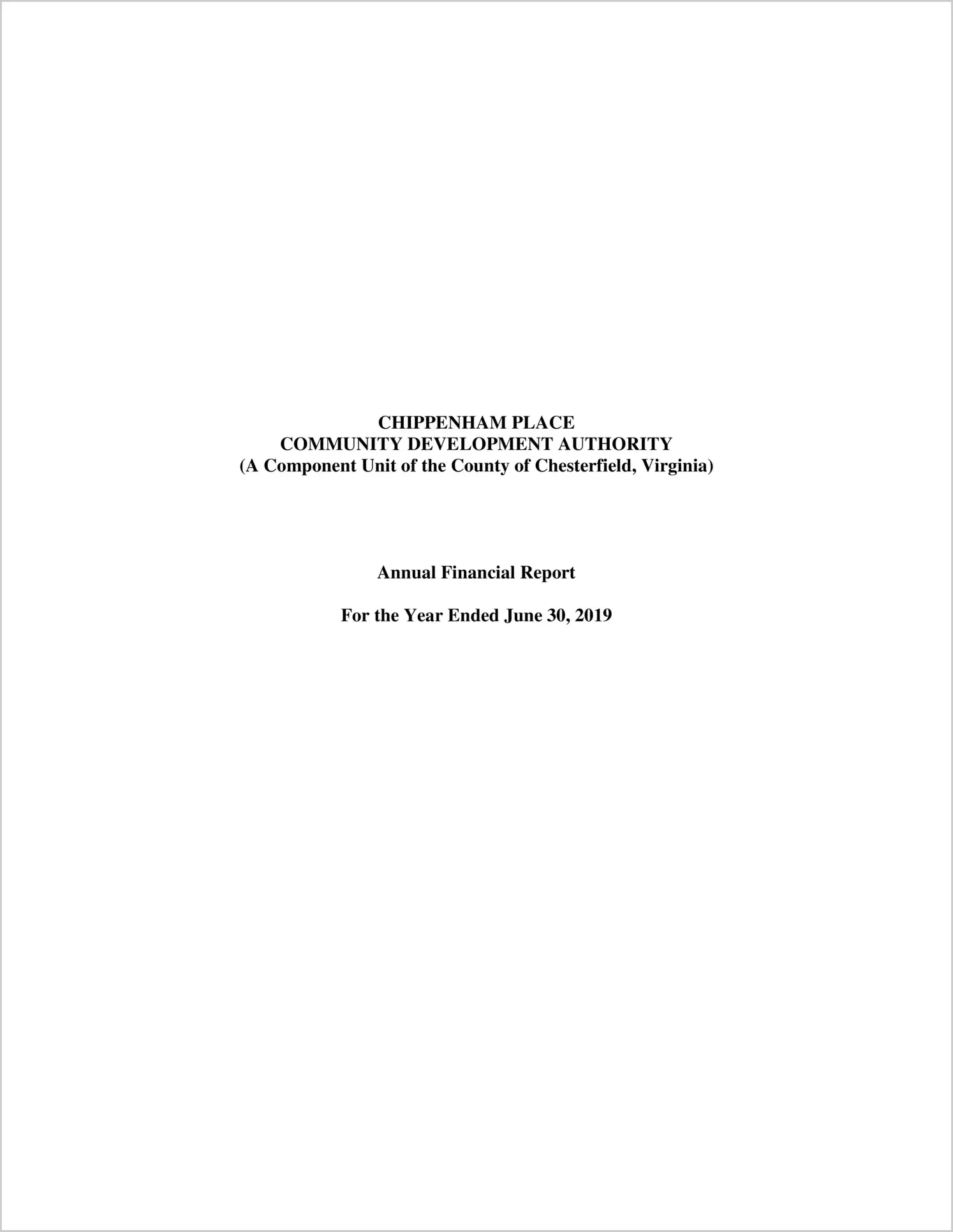 CHIPPENHAM PLACE
COMMUNITY DEVELOPMENT AUTHORITY
(A Component Unit of the County of Chesterfield, Virginia)

Annual Financial Report

For the Year Ended June 30, 2019